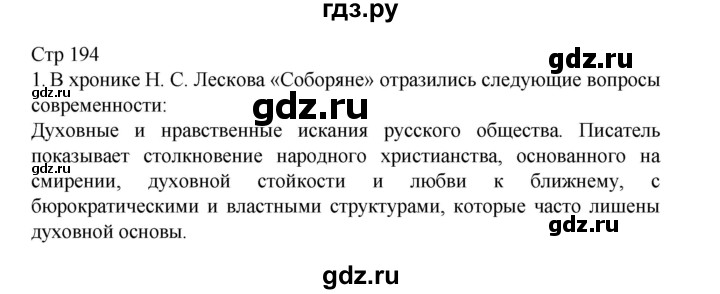 гдз.ру

Стр 194

gdz.ru

1. В хронике Н. С. Лескова «Соборяне» отразились следующие вопросы современности:

gdz.ru

gdz.ru

Духовные и нравственные искания русского общества. Писатель показывает столкновение народного христианства, основанного на смирении, духовной стойкости и любви к ближнему, с бюрократическими и властными структурами, которые часто лишены духовной основы.

gdz.ru

gdz.ru

gdz.ru